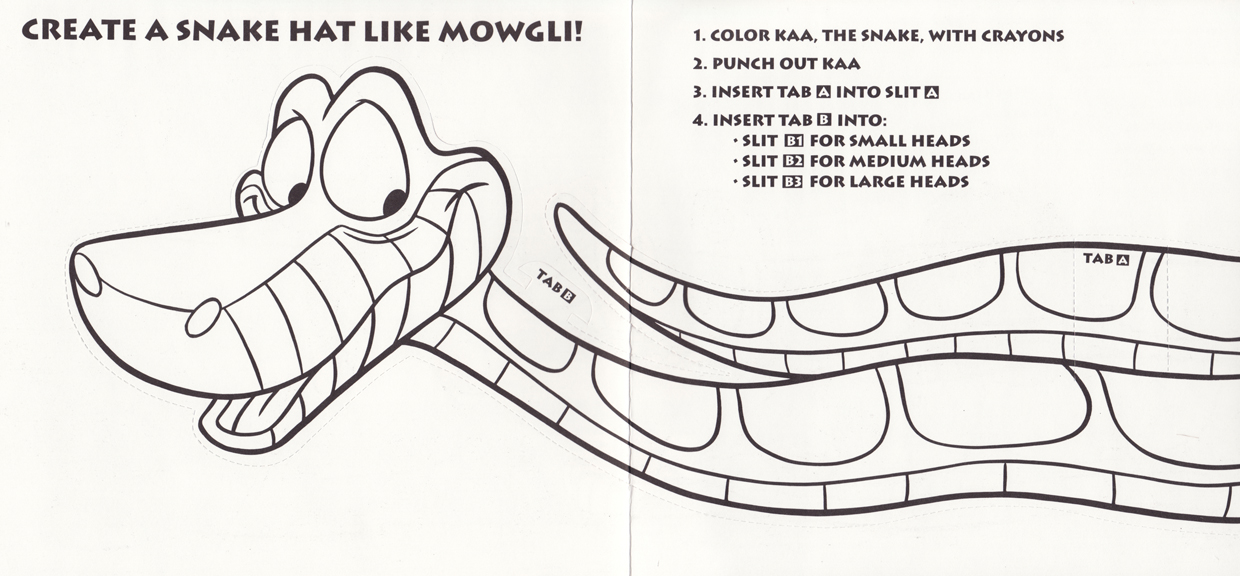 CREATE A SNAKE HAT LIKE MOWGLI!

1. COLOR KAA, THE SNAKE, WITH CRAYONS

2. PUNCH OUT KAA

3. INSERT TAB A INTO SLIT A

4. INSERT TAB B INTO:
• SLIT B1 FOR SMALL HEADS
• SLIT B2 FOR MEDIUM HEADS
• SLIT B3 FOR LARGE HEADS

TAB B

TAB A